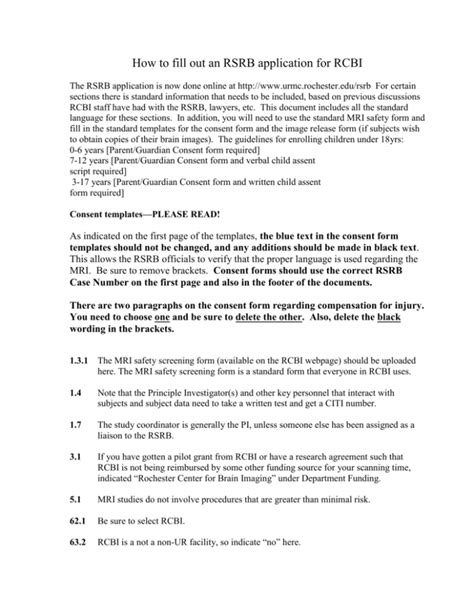 How to fill out an RSRB application for RCBI

The RSRB application is now done online at http://www.urmc.rochester.edu/rsrb For certain sections there is standard information that needs to be included, based on previous discussions RCBI staff have had with the RSRB, lawyers, etc. This document includes all the standard language for these sections. In addition, you will need to use the standard MRI safety form and fill in the standard templates for the consent form and the image release form (if subjects wish to obtain copies of their brain images). The guidelines for enrolling children under 18yrs:
0-6 years [Parent/Guardian Consent form required]
7-12 years [Parent/Guardian Consent form and verbal child assent script required]
3-17 years [Parent/Guardian Consent form and written child assent form required]

Consent templates—PLEASE READ!

As indicated on the first page of the templates, the blue text in the consent form templates should not be changed, and any additions should be made in black text. This allows the RSRB officials to verify that the proper language is used regarding the MRI. Be sure to remove brackets. Consent forms should use the correct RSRB Case Number on the first page and also in the footer of the documents.

There are two paragraphs on the consent form regarding compensation for injury. You need to choose one and be sure to delete the other. Also, delete the black wording in the brackets.

1.3.1 The MRI safety screening form (available on the RCBI webpage) should be uploaded here. The MRI safety screening form is a standard form that everyone in RCBI uses.

1.4 Note that the Principle Investigator(s) and other key personnel that interact with subjects and subject data need to take a written test and get a CITI number.

1.7 The study coordinator is generally the PI, unless someone else has been assigned as a liaison to the RSRB.

3.1 If you have gotten a pilot grant from RCBI or have a research agreement such that RCBI is not being reimbursed by some other funding source for your scanning time, indicated "Rochester Center for Brain Imaging" under Department Funding.

5.1 MRI studies do not involve procedures that are greater than minimal risk.

62.1 Be sure to select RCBI.

63.2 RCBI is a not a non-UR facility, so indicate "no" here.